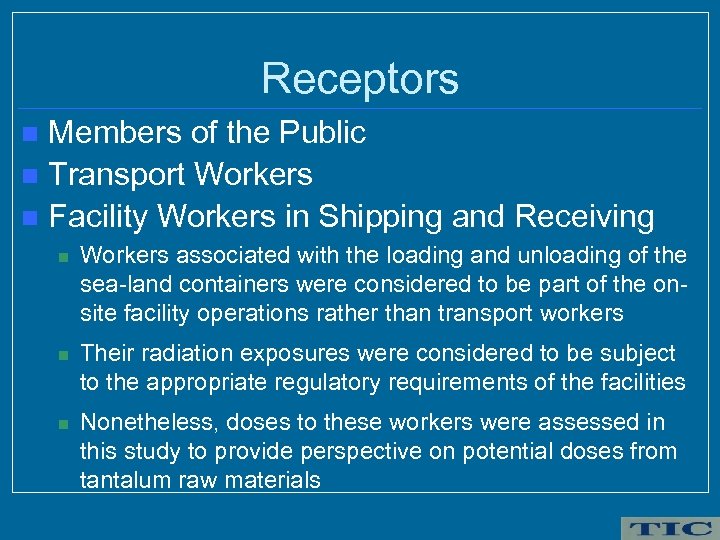 Receptors

Members of the Public

Transport Workers

Facility Workers in Shipping and Receiving

Workers associated with the loading and unloading of the sea-land containers were considered to be part of the on-site facility operations rather than transport workers

Their radiation exposures were considered to be subject to the appropriate regulatory requirements of the facilities

Nonetheless, doses to these workers were assessed in this study to provide perspective on potential doses from tantalum raw materials

TIC